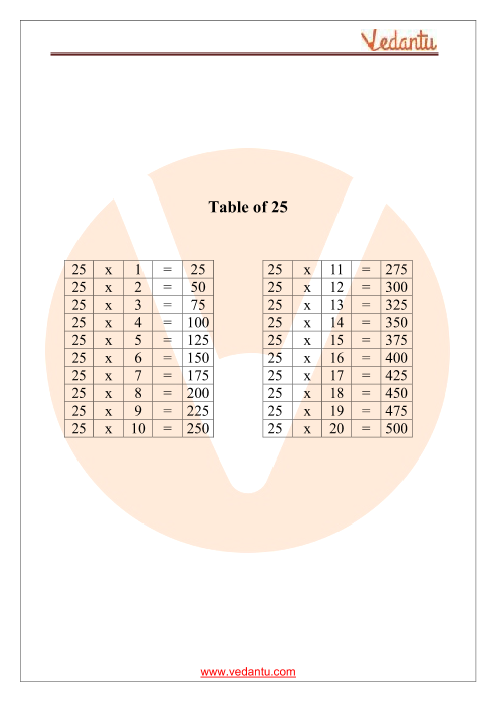 Vedantu

Table of 25

| 25 | x | 1 | = | 25 |
|---|---|---|---|---|
| 25 | x | 2 | = | 50 |
| 25 | x | 3 | = | 75 |
| 25 | x | 4 | = | 100 |
| 25 | x | 5 | = | 125 |
| 25 | x | 6 | = | 150 |
| 25 | x | 7 | = | 175 |
| 25 | x | 8 | = | 200 |
| 25 | x | 9 | = | 225 |
| 25 | x | 10 | = | 250 |

| 25 | x | 11 | = | 275 |
|---|---|---|---|---|
| 25 | x | 12 | = | 300 |
| 25 | x | 13 | = | 325 |
| 25 | x | 14 | = | 350 |
| 25 | x | 15 | = | 375 |
| 25 | x | 16 | = | 400 |
| 25 | x | 17 | = | 425 |
| 25 | x | 18 | = | 450 |
| 25 | x | 19 | = | 475 |
| 25 | x | 20 | = | 500 |

www.vedantu.com